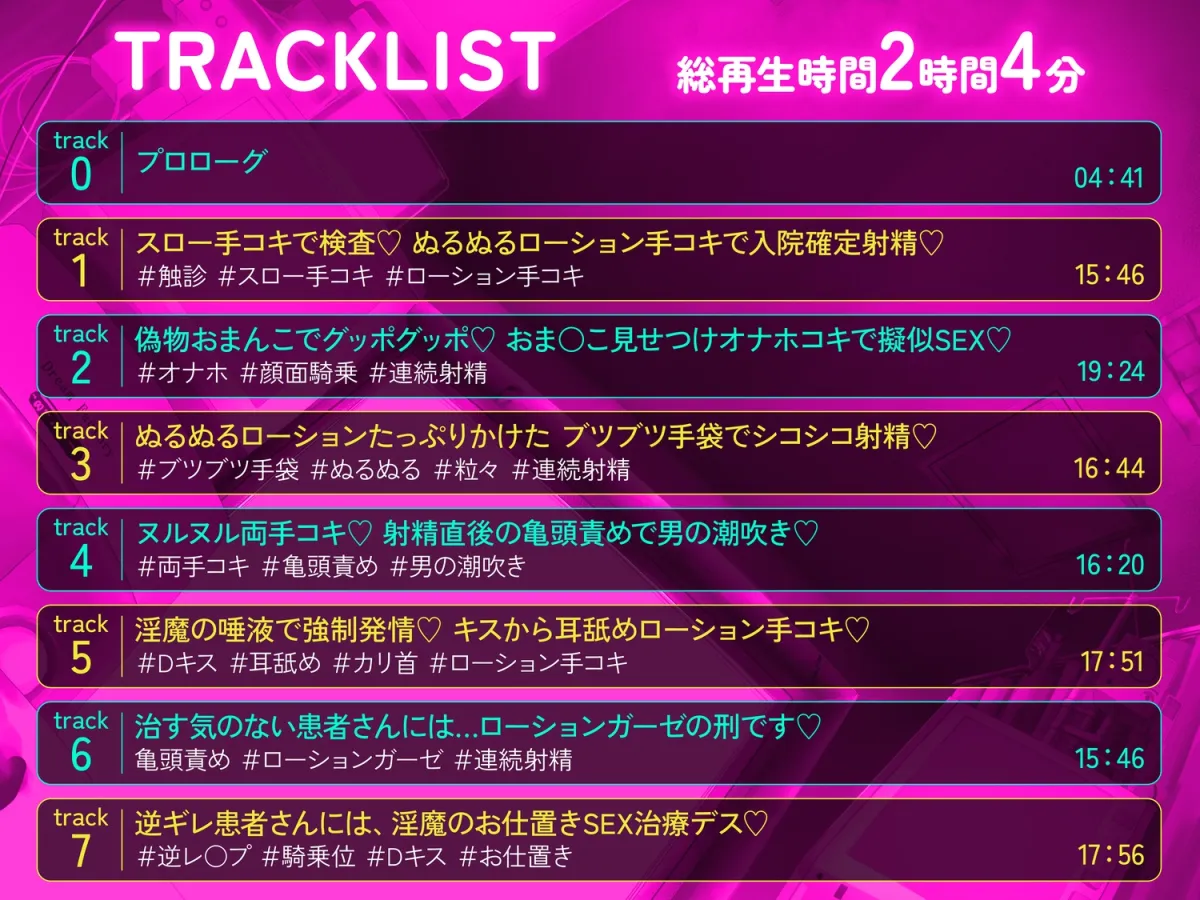 TRACKLIST
総再生時間2時間4分

track 0
プロローグ
04:41

track 1
スロー手コキで検査♡ ぬるぬるローション手コキで入院確定射精♡
#触診 #スロー手コキ #ローション手コキ
15:46

track 2
偽物おまんこでグッポグッポ♡ おま○こ見せつけオナホコキで擬似SEX♡
#オナホ #顔面騎乗 #連続射精
19:24

track 3
ぬるぬるローションたっぷりかけた ブツブツ手袋でシコシコ射精♡
#ブツブツ手袋 #ぬるぬる #粒々 #連続射精
16:44

track 4
ヌルヌル両手コキ♡ 射精直後の亀頭責めで男の潮吹き♡
#両手コキ #亀頭責め #男の潮吹き
16:20

track 5
淫魔の唾液で強制発情♡ キスから耳舐めローション手コキ♡
#Dキス #耳舐め #カリ首 #ローション手コキ
17:51

track 6
治す気のない患者さんには…ローションガーゼの刑です♡
亀頭責め #ローションガーゼ #連続射精
15:46

track 7
逆ギレ患者さんには、淫魔のお仕置きSEX治療デス♡
#逆レ○プ #騎乗位 #Dキス #お仕置き
17:56